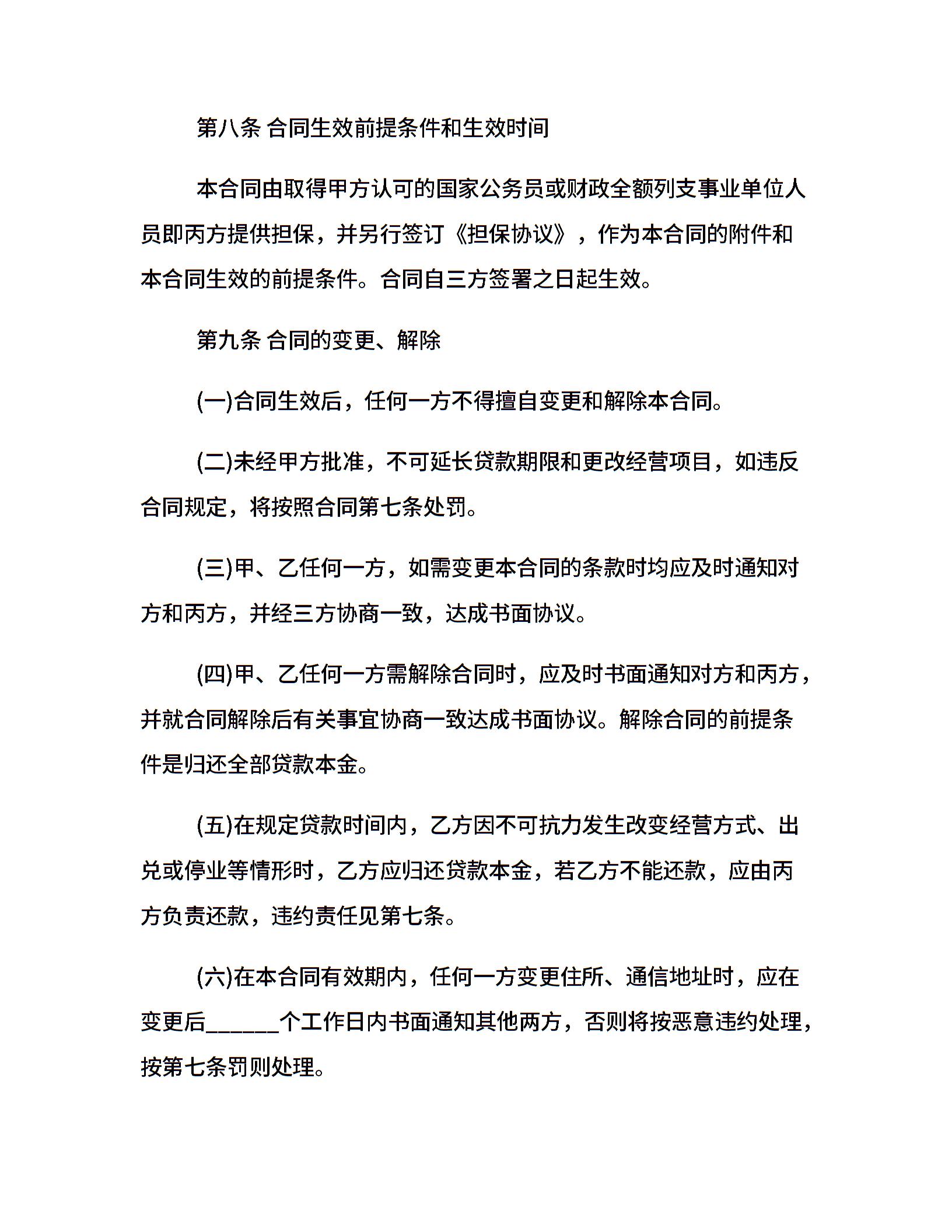 第八条 合同生效前提条件和生效时间

本合同由取得甲方认可的国家公务员或财政全额列支事业单位人员即丙方提供担保，并另行签订《担保协议》，作为本合同的附件和本合同生效的前提条件。合同自三方签署之日起生效。

第九条 合同的变更、解除

(一)合同生效后，任何一方不得擅自变更和解除本合同。

(二)未经甲方批准，不可延长贷款期限和更改经营项目，如违反合同规定，将按照合同第七条处罚。

(三)甲、乙任何一方，如需变更本合同的条款时均应及时通知对方和丙方，并经三方协商一致，达成书面协议。

(四)甲、乙任何一方需解除合同时，应及时书面通知对方和丙方，并就合同解除后有关事宜协商一致达成书面协议。解除合同的前提条件是归还全部贷款本金。

(五)在规定贷款时间内，乙方因不可抗力发生改变经营方式、出兑或停业等情形时，乙方应归还贷款本金，若乙方不能还款，应由丙方负责还款，违约责任见第七条。

(六)在本合同有效期内，任何一方变更住所、通信地址时，应在变更后______个工作日内书面通知其他两方，否则将按恶意违约处理，按第七条罚则处理。